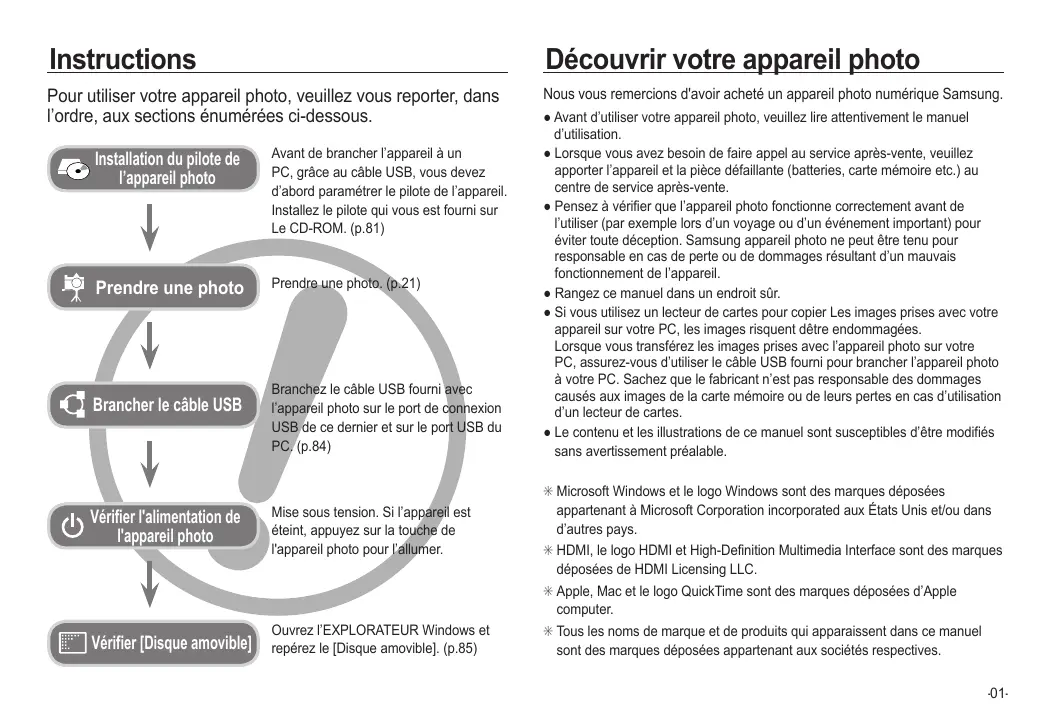 Instructions

Pour utiliser votre appareil photo, veuillez vous reporter, dans l'ordre, aux sections énumérées ci-dessous.

Installation du pilote de l'appareil photo

Avant de brancher l'appareil à un PC, grâce au câble USB, vous devez d'abord paramétrer le pilote de l'appareil. Installez le pilote qui vous est fourni sur Le CD-ROM. (p.81)

Prendre une photo

Prendre une photo. (p.21)

Brancher le câble USB

Branchez le câble USB fourni avec l'appareil photo sur le port de connexion USB de ce dernier et sur le port USB du PC. (p.84)

Vérifier l'alimentation de l'appareil photo

Mise sous tension. Si l'appareil est éteint, appuyez sur la touche de l'appareil photo pour l'allumer.

Vérifier [Disque amovible]

Ouvrez l'EXPLORATEUR Windows et repérez le [Disque amovible]. (p.85)

Découvrir votre appareil photo

Nous vous remercions d'avoir acheté un appareil photo numérique Samsung.

● Avant d'utiliser votre appareil photo, veuillez lire attentivement le manuel d'utilisation.
● Lorsque vous avez besoin de faire appel au service après-vente, veuillez apporter l'appareil et la pièce défaillante (batteries, carte mémoire etc.) au centre de service après-vente.
● Pensez à vérifier que l'appareil photo fonctionne correctement avant de l'utiliser (par exemple lors d'un voyage ou d'un événement important) pour éviter toute déception. Samsung appareil photo ne peut être tenu pour responsable en cas de perte ou de dommages résultant d'un mauvais fonctionnement de l'appareil.
● Rangez ce manuel dans un endroit sûr.
● Si vous utilisez un lecteur de cartes pour copier Les images prises avec votre appareil sur votre PC, les images risquent dêtre endommagées.
Lorsque vous transférez les images prises avec l'appareil photo sur votre PC, assurez-vous d'utiliser le câble USB fourni pour brancher l'appareil photo à votre PC. Sachez que le fabricant n'est pas responsable des dommages causés aux images de la carte mémoire ou de leurs pertes en cas d'utilisation d'un lecteur de cartes.
● Le contenu et les illustrations de ce manuel sont susceptibles d'être modifiés sans avertissement préalable.

✳ Microsoft Windows et le logo Windows sont des marques déposées appartenant à Microsoft Corporation incorporated aux États Unis et/ou dans d'autres pays.
✳ HDMI, le logo HDMI et High-Definition Multimedia Interface sont des marques déposées de HDMI Licensing LLC.
✳ Apple, Mac et le logo QuickTime sont des marques déposées d'Apple computer.
✳ Tous les noms de marque et de produits qui apparaissent dans ce manuel sont des marques déposées appartenant aux sociétés respectives.

-01-